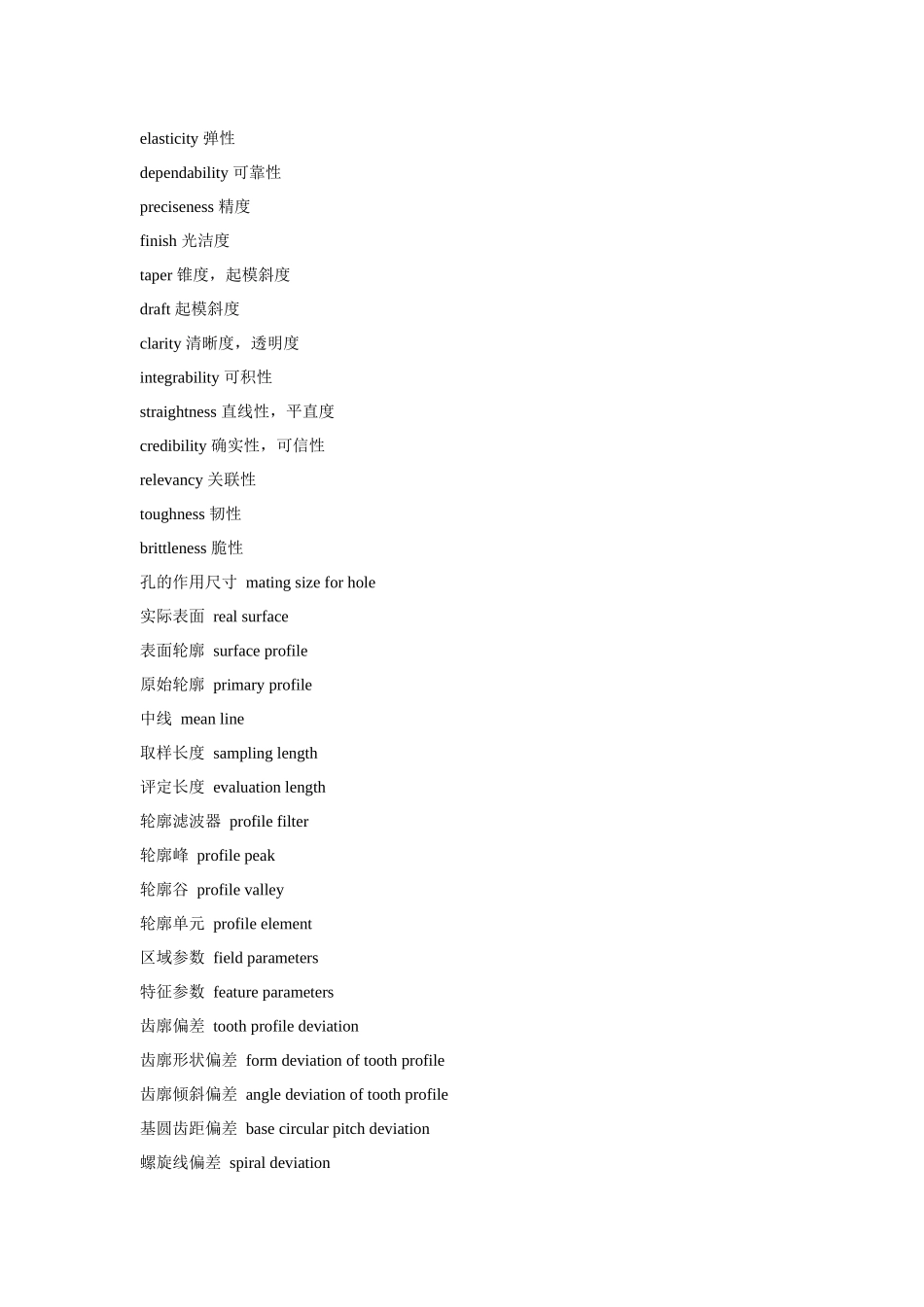 elasticity 弹性

dependability 可靠性

preciseness 精度

finish 光洁度

taper 锥度，起模斜度

draft 起模斜度

clarity 清晰度，透明度

integrability 可积性

straightness 直线性，平直度

credibility 确实性，可信性

relevancy 关联性

toughness 韧性

brittleness 脆性

孔的作用尺寸 mating size for hole

实际表面 real surface

表面轮廓 surface profile

原始轮廓 primary profile

中线 mean line

取样长度 sampling length

评定长度 evaluation length

轮廓滤波器 profile filter

轮廓峰 profile peak

轮廓谷 profile valley

轮廓单元 profile element

区域参数 field parameters

特征参数 feature parameters

齿廓偏差 tooth profile deviation

齿廓形状偏差 form deviation of tooth profile

齿廓倾斜偏差 angle deviation of tooth profile

基圆齿距偏差 base circular pitch deviation

螺旋线偏差 spiral deviation